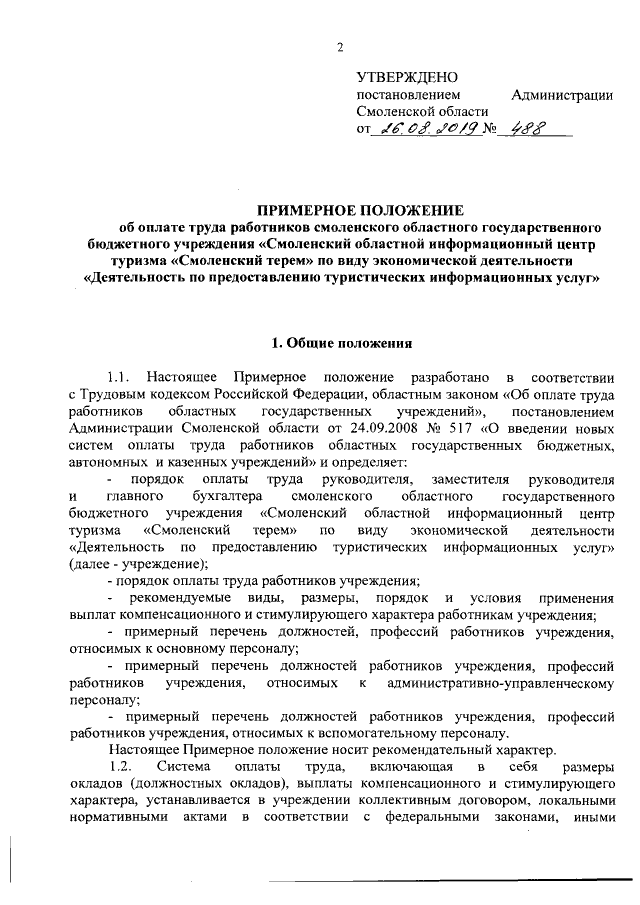 2

УТВЕРЖДЕНО
постановлением Администрации Смоленской области
от 26.08.2019 № 488

ПРИМЕРНОЕ ПОЛОЖЕНИЕ
об оплате труда работников смоленского областного государственного бюджетного учреждения «Смоленский областной информационный центр туризма «Смоленский терем» по виду экономической деятельности «Деятельность по предоставлению туристических информационных услуг»

1. Общие положения

1.1. Настоящее Примерное положение разработано в соответствии с Трудовым кодексом Российской Федерации, областным законом «Об оплате труда работников областных государственных учреждений», постановлением Администрации Смоленской области от 24.09.2008 № 517 «О введении новых систем оплаты труда работников областных государственных бюджетных, автономных и казенных учреждений» и определяет:

- порядок оплаты труда руководителя, заместителя руководителя и главного бухгалтера смоленского областного государственного бюджетного учреждения «Смоленский областной информационный центр туризма «Смоленский терем» по виду экономической деятельности «Деятельность по предоставлению туристических информационных услуг» (далее - учреждение);

- порядок оплаты труда работников учреждения;

- рекомендуемые виды, размеры, порядок и условия применения выплат компенсационного и стимулирующего характера работникам учреждения;

- примерный перечень должностей, профессий работников учреждения, относимых к основному персоналу;

- примерный перечень должностей работников учреждения, профессий работников учреждения, относимых к административно-управленческому персоналу;

- примерный перечень должностей работников учреждения, профессий работников учреждения, относимых к вспомогательному персоналу.

Настоящее Примерное положение носит рекомендательный характер.

1.2. Система оплаты труда, включающая в себя размеры окладов (должностных окладов), выплаты компенсационного и стимулирующего характера, устанавливается в учреждении коллективным договором, локальными нормативными актами в соответствии с федеральными законами, иными